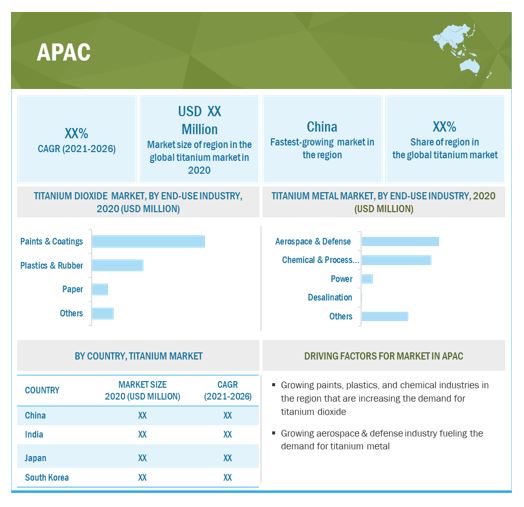 APAC

XX%
CAGR (2021-2026)

USD XX Million
Market size of region in the global titanium market in 2020

China
Fastest-growing market in the region

XX%
Share of region in the global titanium market

TITANIUM DIOXIDE MARKET, BY END-USE INDUSTRY, 2020 (USD MILLION)

Paints & Coatings
Plastics & Rubber
Paper
Others

TITANIUM METAL MARKET, BY END-USE INDUSTRY, 2020 (USD MILLION)

Aerospace & Defense
Chemical & Process...
Power
Desalination
Others

BY COUNTRY, TITANIUM MARKET

| COUNTRY | MARKET SIZE 2020 (USD MILLION) | CAGR (2021-2026) |
|---|---|---|
| China | XX | XX |
| India | XX | XX |
| Japan | XX | XX |
| South Korea | XX | XX |

DRIVING FACTORS FOR MARKET IN APAC

▪ Growing paints, plastics, and chemical industries in the region that are increasing the demand for titanium dioxide

▪ Growing aerospace & defense industry fueling the demand for titanium metal